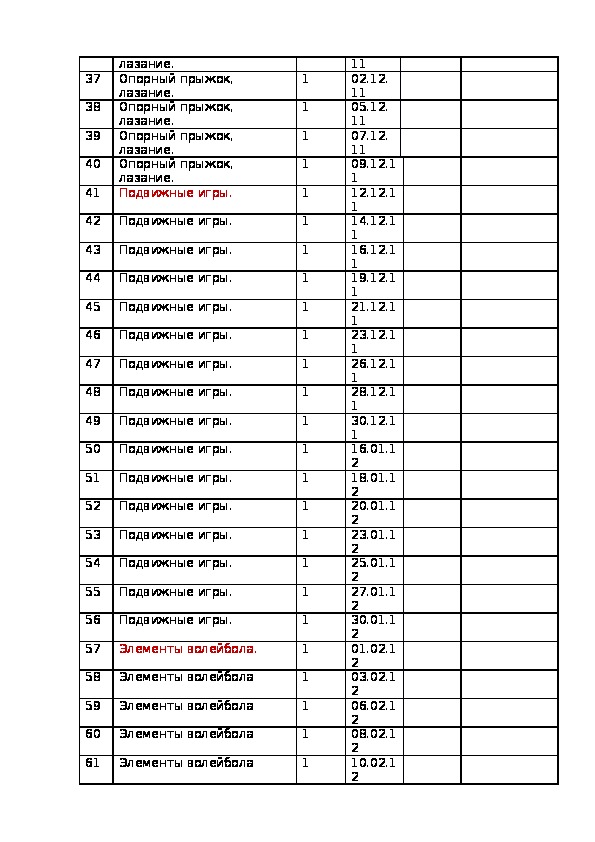 |  | лазание. |  | 11 |  |  |
|---|---|---|---|---|---|
| 37 | Опорный прыжок, лазание. | 1 | 02.12.11 |  |  |
| 38 | Опорный прыжок, лазание. | 1 | 05.12.11 |  |  |
| 39 | Опорный прыжок, лазание. | 1 | 07.12.11 |  |  |
| 40 | Опорный прыжок, лазание. | 1 | 09.12.11 |  |  |
| 41 | Подвижные игры. | 1 | 12.12.11 |  |  |
| 42 | Подвижные игры. | 1 | 14.12.11 |  |  |
| 43 | Подвижные игры. | 1 | 16.12.11 |  |  |
| 44 | Подвижные игры. | 1 | 19.12.11 |  |  |
| 45 | Подвижные игры. | 1 | 21.12.11 |  |  |
| 46 | Подвижные игры. | 1 | 23.12.11 |  |  |
| 47 | Подвижные игры. | 1 | 26.12.11 |  |  |
| 48 | Подвижные игры. | 1 | 28.12.11 |  |  |
| 49 | Подвижные игры. | 1 | 30.12.11 |  |  |
| 50 | Подвижные игры. | 1 | 16.01.12 |  |  |
| 51 | Подвижные игры. | 1 | 18.01.12 |  |  |
| 52 | Подвижные игры. | 1 | 20.01.12 |  |  |
| 53 | Подвижные игры. | 1 | 23.01.12 |  |  |
| 54 | Подвижные игры. | 1 | 25.01.12 |  |  |
| 55 | Подвижные игры. | 1 | 27.01.12 |  |  |
| 56 | Подвижные игры. | 1 | 30.01.12 |  |  |
| 57 | Элементы волейбола. | 1 | 01.02.12 |  |  |
| 58 | Элементы волейбола | 1 | 03.02.12 |  |  |
| 59 | Элементы волейбола | 1 | 06.02.12 |  |  |
| 60 | Элементы волейбола | 1 | 08.02.12 |  |  |
| 61 | Элементы волейбола | 1 | 10.02.12 |  |  |